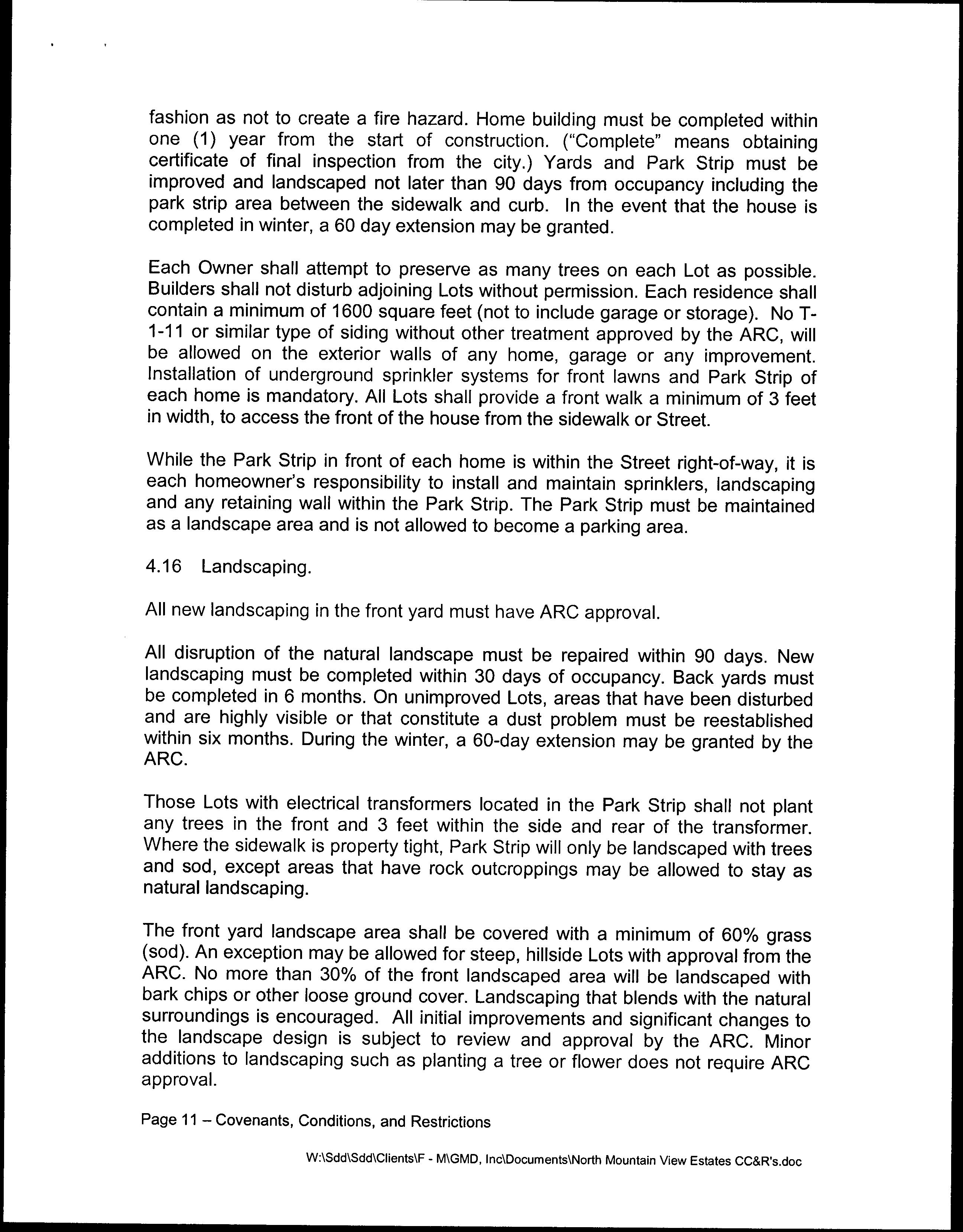 fashion as not to create a fire hazard. Home building must be completed within one (1) year from the start of construction. ("Complete" means obtaining certificate of final inspection from the city.) Yards and Park Strip must be improved and landscaped not later than 90 days from occupancy including the park strip area between the sidewalk and curb. In the event that the house is completed in winter, a 60 day extension may be granted.

Each Owner shall attempt to preserve as many trees on each Lot as possible. Builders shall not disturb adjoining Lots without permission. Each residence shall contain a minimum of 1600 square feet (not to include garage or storage). No T-1-11 or similar type of siding without other treatment approved by the ARC, will be allowed on the exterior walls of any home, garage or any improvement. Installation of underground sprinkler systems for front lawns and Park Strip of each home is mandatory. All Lots shall provide a front walk a minimum of 3 feet in width, to access the front of the house from the sidewalk or Street.

While the Park Strip in front of each home is within the Street right-of-way, it is each homeowner's responsibility to install and maintain sprinklers, landscaping and any retaining wall within the Park Strip. The Park Strip must be maintained as a landscape area and is not allowed to become a parking area.

4.16 Landscaping.

All new landscaping in the front yard must have ARC approval.

All disruption of the natural landscape must be repaired within 90 days. New landscaping must be completed within 30 days of occupancy. Back yards must be completed in 6 months. On unimproved Lots, areas that have been disturbed and are highly visible or that constitute a dust problem must be reestablished within six months. During the winter, a 60-day extension may be granted by the ARC.

Those Lots with electrical transformers located in the Park Strip shall not plant any trees in the front and 3 feet within the side and rear of the transformer. Where the sidewalk is property tight, Park Strip will only be landscaped with trees and sod, except areas that have rock outcroppings may be allowed to stay as natural landscaping.

The front yard landscape area shall be covered with a minimum of 60% grass (sod). An exception may be allowed for steep, hillside Lots with approval from the ARC. No more than 30% of the front landscaped area will be landscaped with bark chips or other loose ground cover. Landscaping that blends with the natural surroundings is encouraged. All initial improvements and significant changes to the landscape design is subject to review and approval by the ARC. Minor additions to landscaping such as planting a tree or flower does not require ARC approval.

Page 11 – Covenants, Conditions, and Restrictions

W:\Sdd\Sdd\Clients\F - M\GMD, Inc\Documents\North Mountain View Estates CC&R's.doc